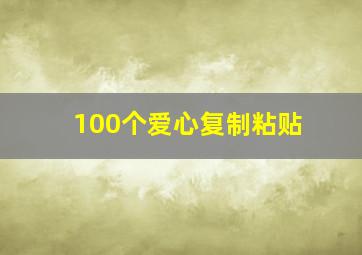 100个爱心复制粘贴